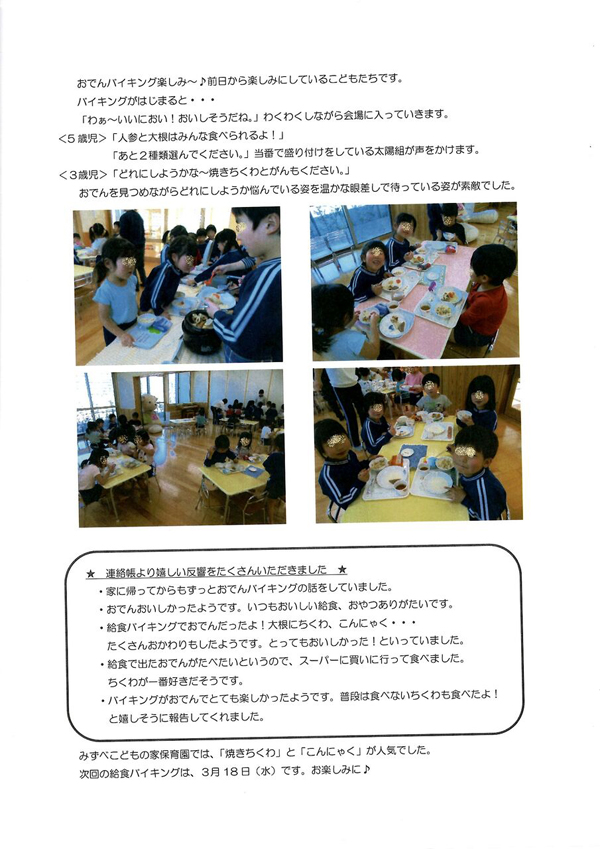 おでんバイキング楽しみ～♪前日から楽しみにしているこどもたちです。

バイキングがはじまると・・・

「わぁ～いいにおい！おいしそうだね。」わくわくしながら会場に入っていきます。

＜5歳児＞「人参と大根はみんな食べられるよ！」

「あと２種類選んでください。」当番で盛り付けをしている太陽組が声をかけます。

＜3歳児＞「どれにしようかな～焼きちくわとがんもください。」

おでんを見つめながらどれにしようか悩んでいる姿を温かな眼差しで待っている姿が素敵でした。

★　連絡帳より嬉しい反響をたくさんいただきました　★

・家に帰ってからもずっとおでんバイキングの話をしていました。

・おでんおいしかったようです。いつもおいしい給食、おやつありがたいです。

・給食バイキングでおでんだったよ！大根にちくわ、こんにゃく・・・
たくさんおかわりもしたようです。とってもおいしかった！といっていました。

・給食で出たおでんがたべたいというので、スーパーに買いに行って食べました。
ちくわが一番好きだそうです。

・バイキングがおでんでとても楽しかったようです。普段は食べないちくわも食べたよ！
と嬉しそうに報告してくれました。

みずべこどもの家保育園では、「焼きちくわ」と「こんにゃく」が人気でした。

次回の給食バイキングは、３月１８日（水）です。お楽しみに♪